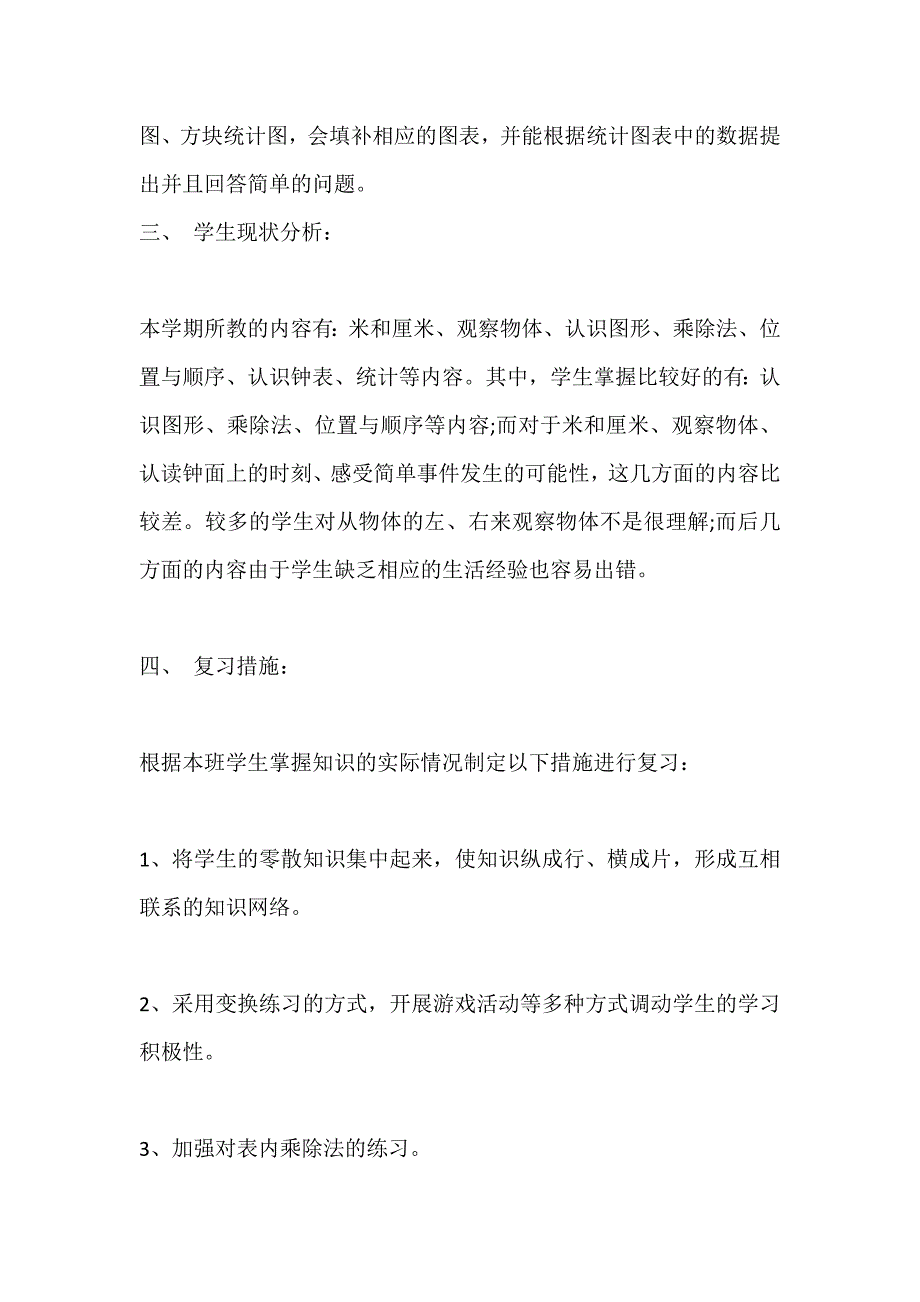 图、方块统计图，会填补相应的图表，并能根据统计图表中的数据提出并且回答简单的问题。

三、 学生现状分析：

本学期所教的内容有：米和厘米、观察物体、认识图形、乘除法、位置与顺序、认识钟表、统计等内容。其中，学生掌握比较好的有：认识图形、乘除法、位置与顺序等内容;而对于米和厘米、观察物体、认读钟面上的时刻、感受简单事件发生的可能性，这几方面的内容比较差。较多的学生对从物体的左、右来观察物体不是很理解;而后几方面的内容由于学生缺乏相应的生活经验也容易出错。

四、 复习措施：

根据本班学生掌握知识的实际情况制定以下措施进行复习：

1、将学生的零散知识集中起来，使知识纵成行、横成片，形成互相联系的知识网络。

2、采用变换练习的方式，开展游戏活动等多种方式调动学生的学习积极性。

3、加强对表内乘除法的练习。